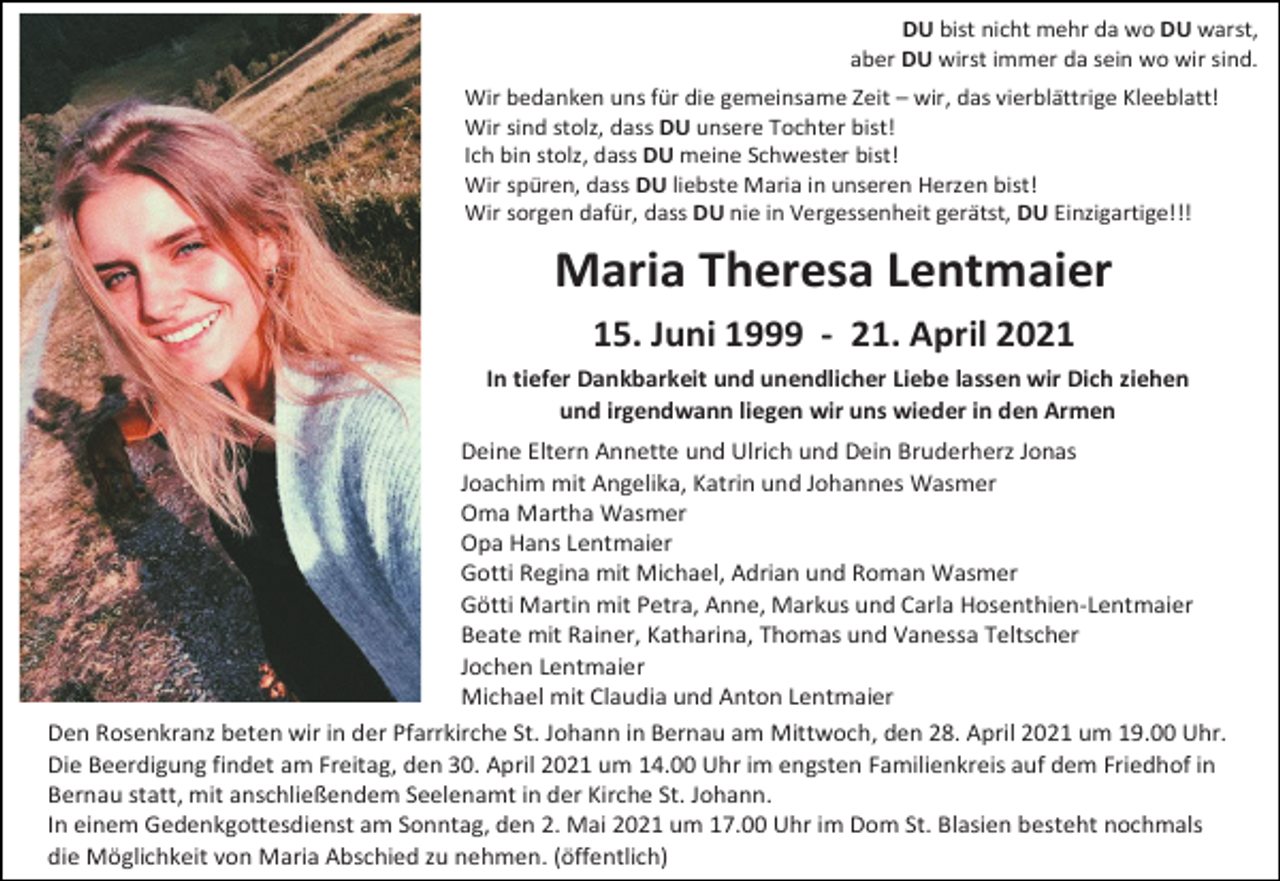 DU bist nicht mehr da wo DU warst,
aber DU wirst immer da sein wo wir sind.

Wir bedanken uns für die gemeinsame Zeit – wir, das vierblättrige Kleeblatt!
Wir sind stolz, dass DU unsere Tochter bist!
Ich bin stolz, dass DU meine Schwester bist!
Wir spüren, dass DU liebste Maria in unseren Herzen bist!
Wir sorgen dafür, dass DU nie in Vergessenheit gerätst, DU Einzigartige!!!

Maria Theresa Lentmaier

15. Juni 1999 - 21. April 2021

In tiefer Dankbarkeit und unendlicher Liebe lassen wir Dich ziehen
und irgendwann liegen wir uns wieder in den Armen

Deine Eltern Annette und Ulrich und Dein Bruderherz Jonas
Joachim mit Angelika, Katrin und Johannes Wasmer
Oma Martha Wasmer
Opa Hans Lentmaier
Gotti Regina mit Michael, Adrian und Roman Wasmer
Götti Martin mit Petra, Anne, Markus und Carla Hosenthien-Lentmaier
Beate mit Rainer, Katharina, Thomas und Vanessa Teltscher
Jochen Lentmaier
Michael mit Claudia und Anton Lentmaier

Den Rosenkranz beten wir in der Pfarrkirche St. Johann in Bernau am Mittwoch, den 28. April 2021 um 19.00 Uhr.
Die Beerdigung findet am Freitag, den 30. April 2021 um 14.00 Uhr im engsten Familienkreis auf dem Friedhof in Bernau statt, mit anschließendem Seelenamt in der Kirche St. Johann.
In einem Gedenkgottesdienst am Sonntag, den 2. Mai 2021 um 17.00 Uhr im Dom St. Blasien besteht nochmals die Möglichkeit von Maria Abschied zu nehmen. (öffentlich)